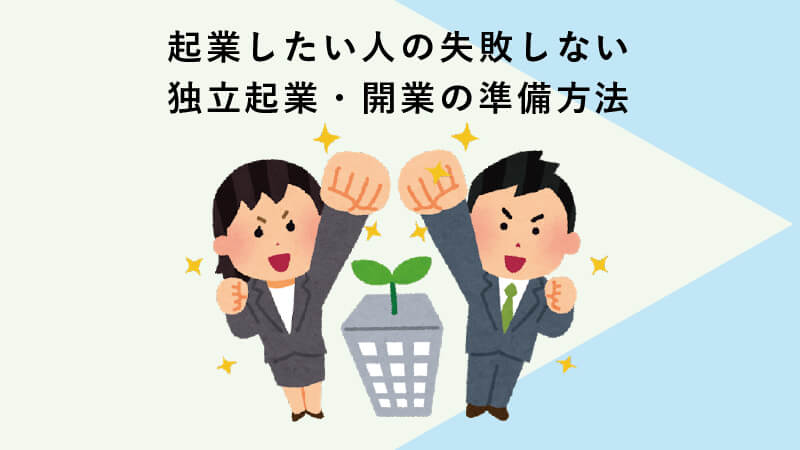 起業したい人の失敗しない
独立起業・開業の準備方法